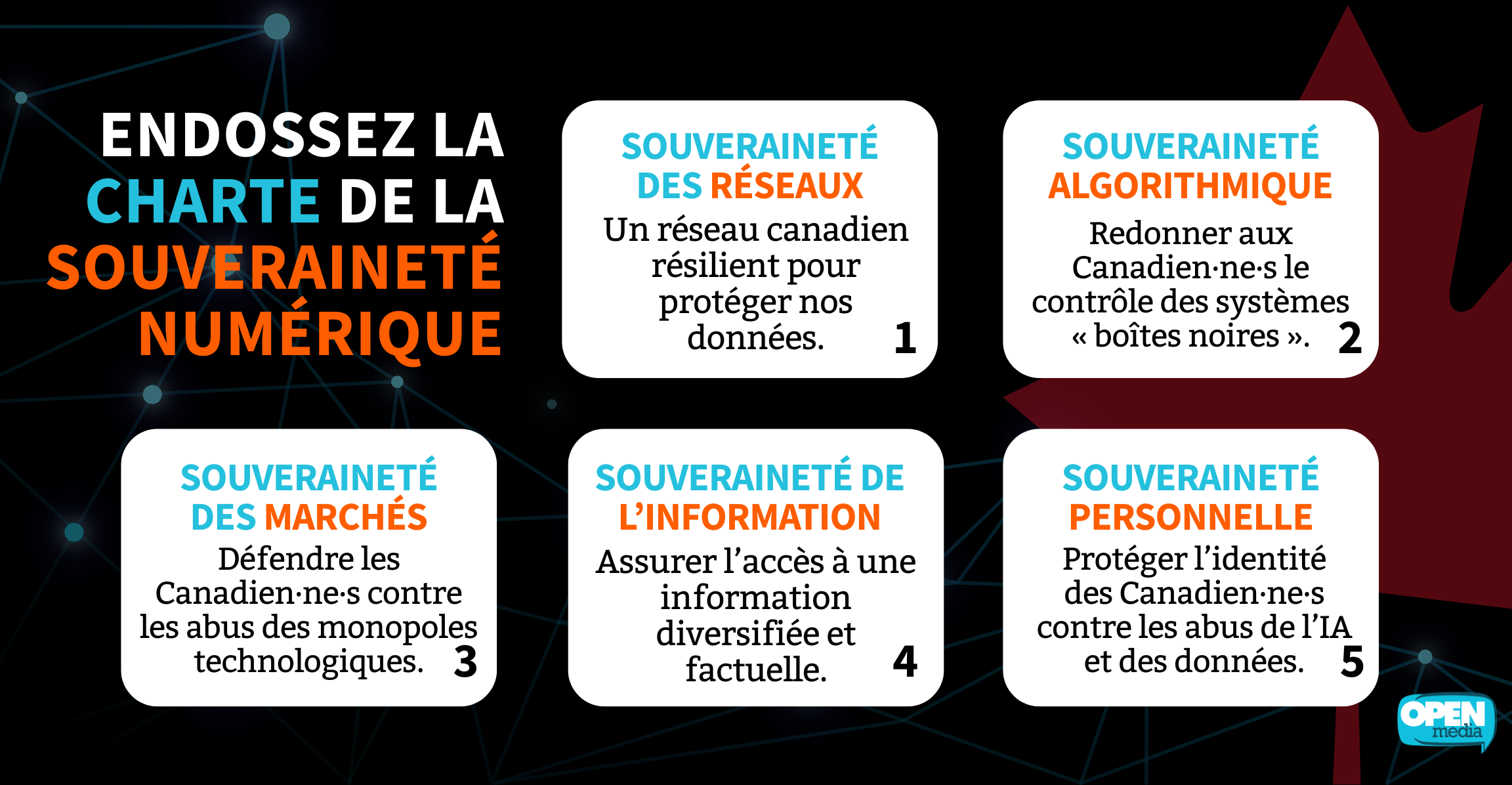 ENDOSSEZ LA CHARTE DE LA SOUVERAINETÉ NUMÉRIQUE

SOUVERAINETÉ DES RÉSEAUX
Un réseau canadien résilient pour protéger nos données. 1

SOUVERAINETÉ ALGORITHMIQUE
Redonner aux Canadien·ne·s le contrôle des systèmes « boîtes noires ». 2

SOUVERAINETÉ DES MARCHÉS
Défendre les Canadien·ne·s contre les abus des monopoles technologiques. 3

SOUVERAINETÉ DE L'INFORMATION
Assurer l'accès à une information diversifiée et factuelle. 4

SOUVERAINETÉ PERSONNELLE
Protéger l'identité des Canadien·ne·s contre les abus de l'IA et des données. 5

OPEN media